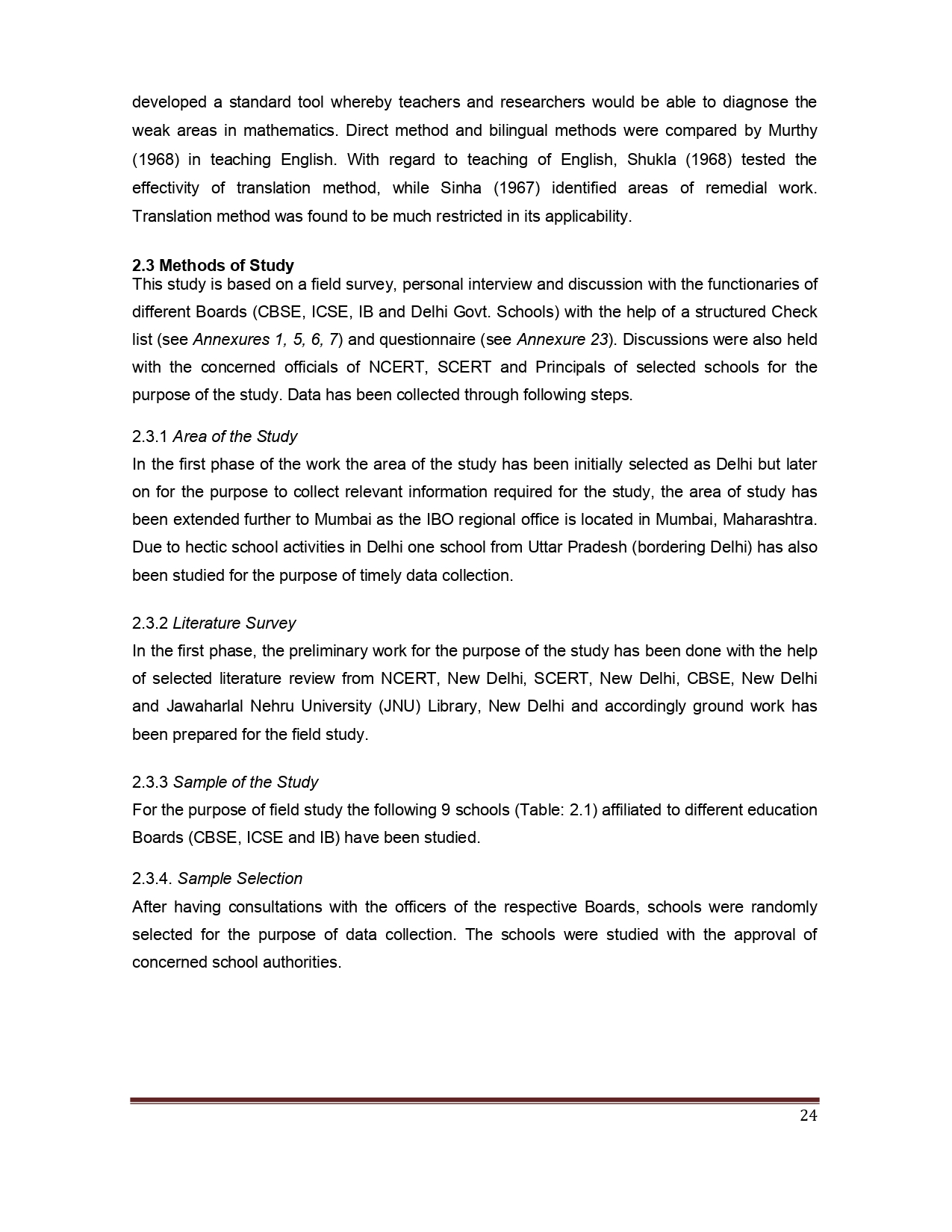 developed a standard tool whereby teachers and researchers would be able to diagnose the weak areas in mathematics. Direct method and bilingual methods were compared by Murthy (1968) in teaching English. With regard to teaching of English, Shukla (1968) tested the effectivity of translation method, while Sinha (1967) identified areas of remedial work. Translation method was found to be much restricted in its applicability.

2.3 Methods of Study
This study is based on a field survey, personal interview and discussion with the functionaries of different Boards (CBSE, ICSE, IB and Delhi Govt. Schools) with the help of a structured Check list (see Annexures 1, 5, 6, 7) and questionnaire (see Annexure 23). Discussions were also held with the concerned officials of NCERT, SCERT and Principals of selected schools for the purpose of the study. Data has been collected through following steps.

2.3.1 Area of the Study
In the first phase of the work the area of the study has been initially selected as Delhi but later on for the purpose to collect relevant information required for the study, the area of study has been extended further to Mumbai as the IBO regional office is located in Mumbai, Maharashtra. Due to hectic school activities in Delhi one school from Uttar Pradesh (bordering Delhi) has also been studied for the purpose of timely data collection.

2.3.2 Literature Survey
In the first phase, the preliminary work for the purpose of the study has been done with the help of selected literature review from NCERT, New Delhi, SCERT, New Delhi, CBSE, New Delhi and Jawaharlal Nehru University (JNU) Library, New Delhi and accordingly ground work has been prepared for the field study.

2.3.3 Sample of the Study
For the purpose of field study the following 9 schools (Table: 2.1) affiliated to different education Boards (CBSE, ICSE and IB) have been studied.

2.3.4. Sample Selection
After having consultations with the officers of the respective Boards, schools were randomly selected for the purpose of data collection. The schools were studied with the approval of concerned school authorities.

24